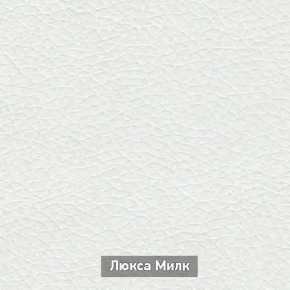 Люкса Милк